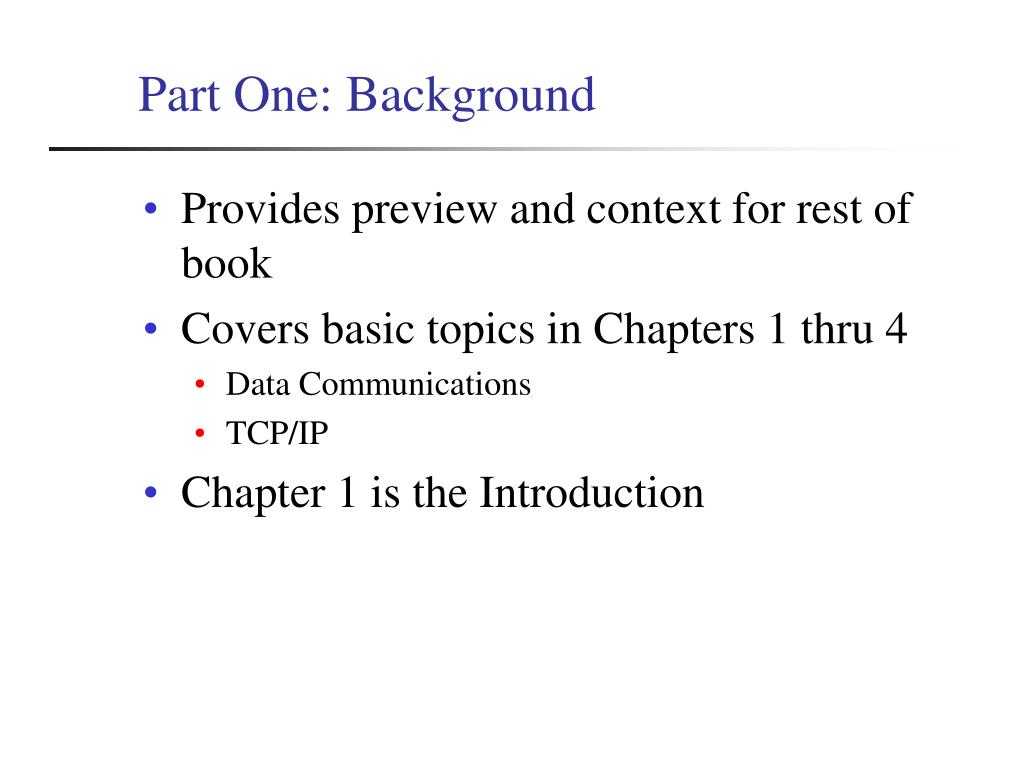 Part One: Background

• Provides preview and context for rest of book
• Covers basic topics in Chapters 1 thru 4
  • Data Communications
  • TCP/IP
• Chapter 1 is the Introduction